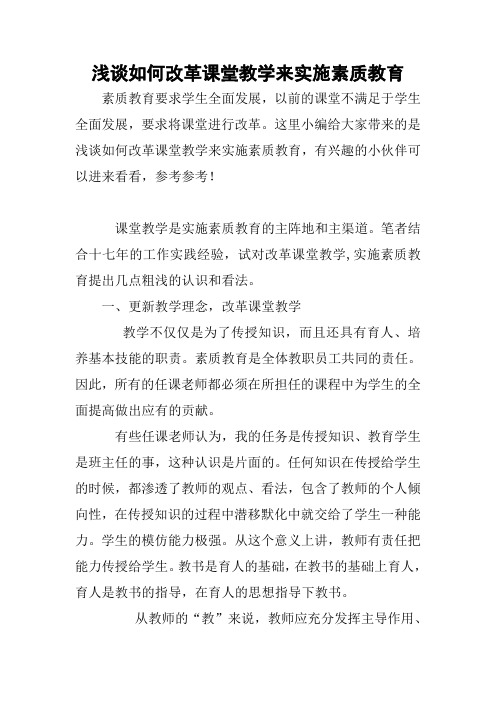 浅谈如何改革课堂教学来实施素质教育

素质教育要求学生全面发展，以前的课堂不满足于学生全面发展，要求将课堂进行改革。这里小编给大家带来的是浅谈如何改革课堂教学来实施素质教育，有兴趣的小伙伴可以进来看看，参考参考！

课堂教学是实施素质教育的主阵地和主渠道。笔者结合十七年的工作实践经验，试对改革课堂教学，实施素质教育提出几点粗浅的认识和看法。

一、更新教学理念，改革课堂教学

教学不仅仅是为了传授知识，而且还具有育人、培养基本技能的职责。素质教育是全体教职员工共同的责任。因此，所有的任课老师都必须在所担任的课程中为学生的全面提高做出应有的贡献。

有些任课老师认为，我的任务是传授知识、教育学生是班主任的事，这种认识是片面的。任何知识在传授给学生的时候，都渗透了教师的观点、看法，包含了教师的个人倾向性，在传授知识的过程中潜移默化中就交给了学生一种能力。学生的模仿能力极强。从这个意义上讲，教师有责任把能力传授给学生。教书是育人的基础，在教书的基础上育人，育人是教书的指导，在育人的思想指导下教书。

从教师的“教”来说，教师应充分发挥主导作用、